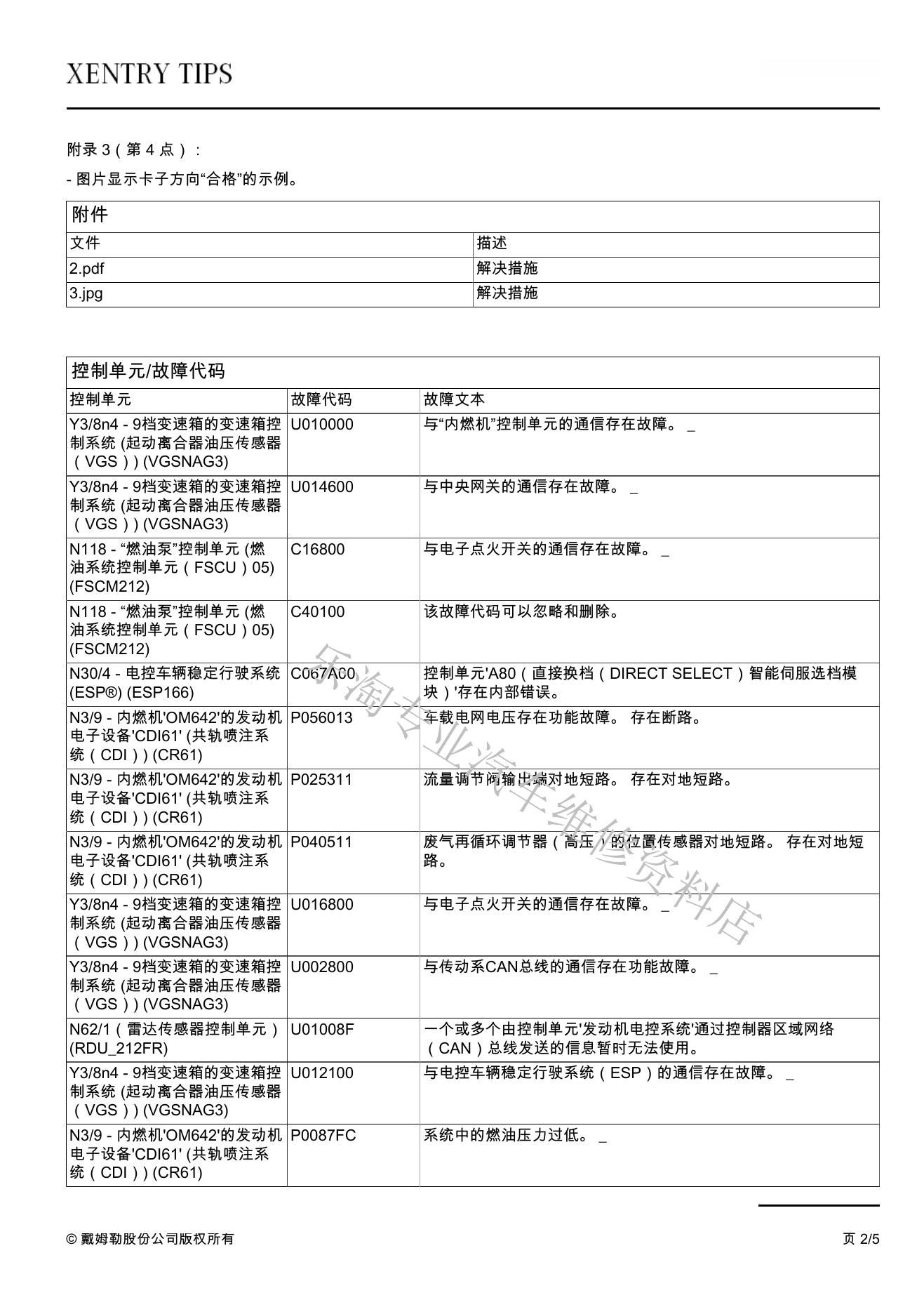 XENTRY TIPS

附录 3（第 4 点）：

- 图片显示卡子方向“合格”的示例。

| 附件 | |
|---|---|
| 文件 | 描述 |
| 2.pdf | 解决措施 |
| 3.jpg | 解决措施 |

| 控制单元/故障代码 | | |
|---|---|---|
| 控制单元 | 故障代码 | 故障文本 |
| Y3/8n4 - 9档变速箱的变速箱控制系统 (起动离合器油压传感器（VGS）) (VGSNAG3) | U010000 | 与“内燃机”控制单元的通信存在故障。 _ |
| Y3/8n4 - 9档变速箱的变速箱控制系统 (起动离合器油压传感器（VGS）) (VGSNAG3) | U014600 | 与中央网关的通信存在故障。 _ |
| N118 - “燃油泵”控制单元 (燃油系统控制单元（FSCU）05) (FSCM212) | C16800 | 与电子点火开关的通信存在故障。 _ |
| N118 - “燃油泵”控制单元 (燃油系统控制单元（FSCU）05) (FSCM212) | C40100 | 该故障代码可以忽略和删除。 |
| N30/4 - 电控车辆稳定行驶系统 (ESP®) (ESP166) | C067A00 | 控制单元'A80（直接换档（DIRECT SELECT）智能伺服选档模块）'存在内部错误。 |
| N3/9 - 内燃机'OM642'的发动机电子设备'CDI61' (共轨喷注系统（CDI）) (CR61) | P056013 | 车载电网电压存在功能故障。 存在断路。 |
| N3/9 - 内燃机'OM642'的发动机电子设备'CDI61' (共轨喷注系统（CDI）) (CR61) | P025311 | 流量调节阀输出端对地短路。 存在对地短路。 |
| N3/9 - 内燃机'OM642'的发动机电子设备'CDI61' (共轨喷注系统（CDI）) (CR61) | P040511 | 废气再循环调节器（高压）的位置传感器对地短路。 存在对地短路。 |
| Y3/8n4 - 9档变速箱的变速箱控制系统 (起动离合器油压传感器（VGS）) (VGSNAG3) | U016800 | 与电子点火开关的通信存在故障。 _ |
| Y3/8n4 - 9档变速箱的变速箱控制系统 (起动离合器油压传感器（VGS）) (VGSNAG3) | U002800 | 与传动系CAN总线的通信存在功能故障。 _ |
| N62/1（雷达传感器控制单元）(RDU_212FR) | U01008F | 一个或多个由控制单元'发动机电控系统'通过控制器区域网络（CAN）总线发送的信息暂时无法使用。 |
| Y3/8n4 - 9档变速箱的变速箱控制系统 (起动离合器油压传感器（VGS）) (VGSNAG3) | U012100 | 与电控车辆稳定行驶系统（ESP）的通信存在故障。 _ |
| N3/9 - 内燃机'OM642'的发动机电子设备'CDI61' (共轨喷注系统（CDI）) (CR61) | P0087FC | 系统中的燃油压力过低。 _ |

乐淘专业汽车维修资料店

© 戴姆勒股份公司版权所有

页 2/5